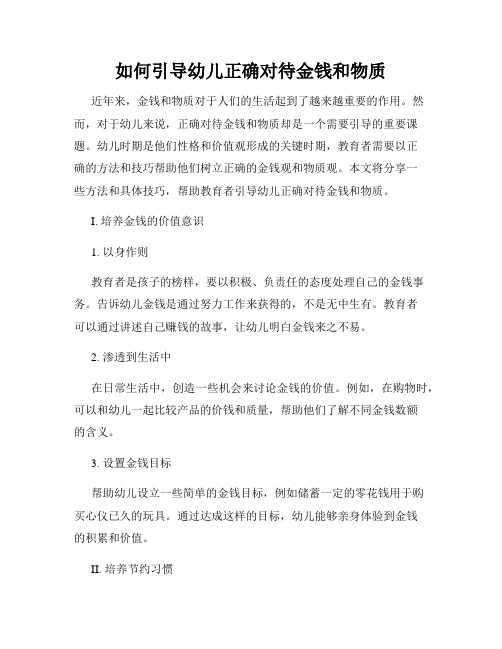 如何引导幼儿正确对待金钱和物质

近年来，金钱和物质对于人们的生活起到了越来越重要的作用。然而，对于幼儿来说，正确对待金钱和物质却是一个需要引导的重要课题。幼儿时期是他们性格和价值观形成的关键时期，教育者需要以正确的方法和技巧帮助他们树立正确的金钱观和物质观。本文将分享一些方法和具体技巧，帮助教育者引导幼儿正确对待金钱和物质。

I. 培养金钱的价值意识

1. 以身作则

教育者是孩子的榜样，要以积极、负责任的态度处理自己的金钱事务。告诉幼儿金钱是通过努力工作来获得的，不是无中生有。教育者可以通过讲述自己赚钱的故事，让幼儿明白金钱来之不易。

2. 渗透到生活中

在日常生活中，创造一些机会来讨论金钱的价值。例如，在购物时，可以和幼儿一起比较产品的价钱和质量，帮助他们了解不同金钱数额的含义。

3. 设置金钱目标

帮助幼儿设立一些简单的金钱目标，例如储蓄一定的零花钱用于购买心仪已久的玩具。通过达成这样的目标，幼儿能够亲身体验到金钱的积累和价值。

II. 培养节约习惯